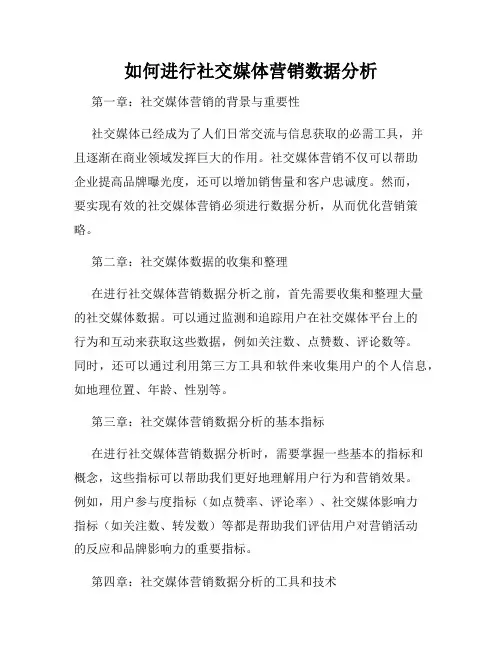 如何进行社交媒体营销数据分析

第一章：社交媒体营销的背景与重要性

社交媒体已经成为了人们日常交流与信息获取的必需工具，并且逐渐在商业领域发挥巨大的作用。社交媒体营销不仅可以帮助企业提高品牌曝光度，还可以增加销售量和客户忠诚度。然而，要实现有效的社交媒体营销必须进行数据分析，从而优化营销策略。

第二章：社交媒体数据的收集和整理

在进行社交媒体营销数据分析之前，首先需要收集和整理大量的社交媒体数据。可以通过监测和追踪用户在社交媒体平台上的行为和互动来获取这些数据，例如关注数、点赞数、评论数等。同时，还可以通过利用第三方工具和软件来收集用户的个人信息，如地理位置、年龄、性别等。

第三章：社交媒体营销数据分析的基本指标

在进行社交媒体营销数据分析时，需要掌握一些基本的指标和概念，这些指标可以帮助我们更好地理解用户行为和营销效果。例如，用户参与度指标（如点赞率、评论率）、社交媒体影响力指标（如关注数、转发数）等都是帮助我们评估用户对营销活动的反应和品牌影响力的重要指标。

第四章：社交媒体营销数据分析的工具和技术